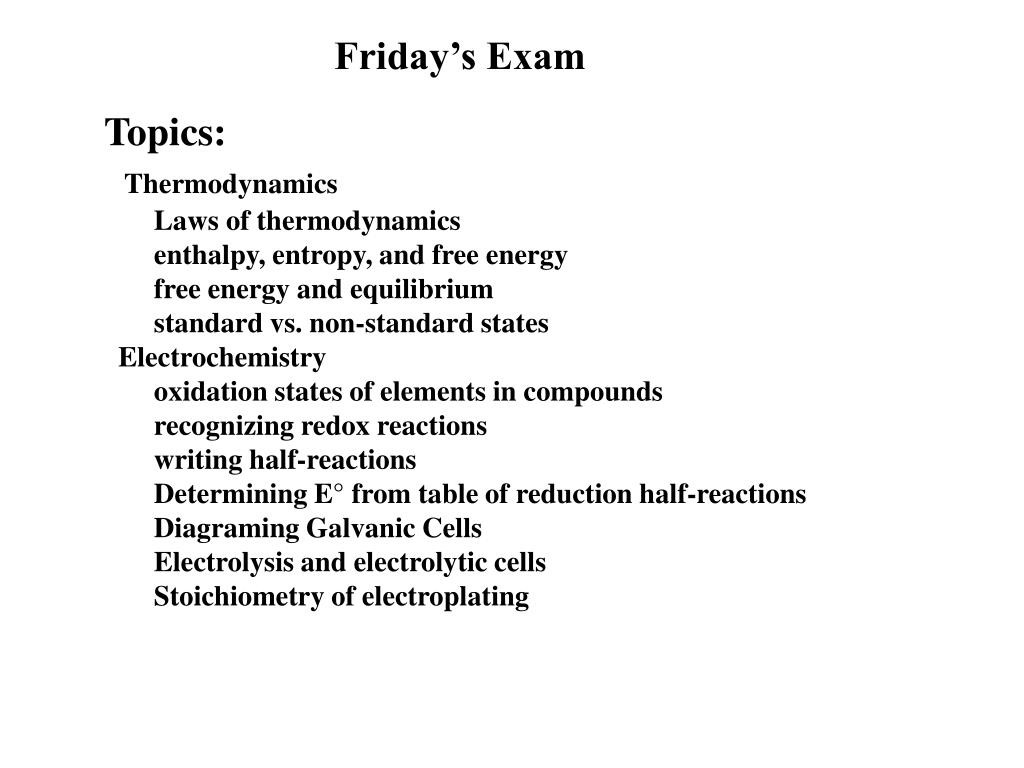 Friday's Exam

Topics:

Thermodynamics

Laws of thermodynamics

enthalpy, entropy, and free energy

free energy and equilibrium

standard vs. non-standard states

Electrochemistry

oxidation states of elements in compounds

recognizing redox reactions

writing half-reactions

Determining E° from table of reduction half-reactions

Diagraming Galvanic Cells

Electrolysis and electrolytic cells

Stoichiometry of electroplating